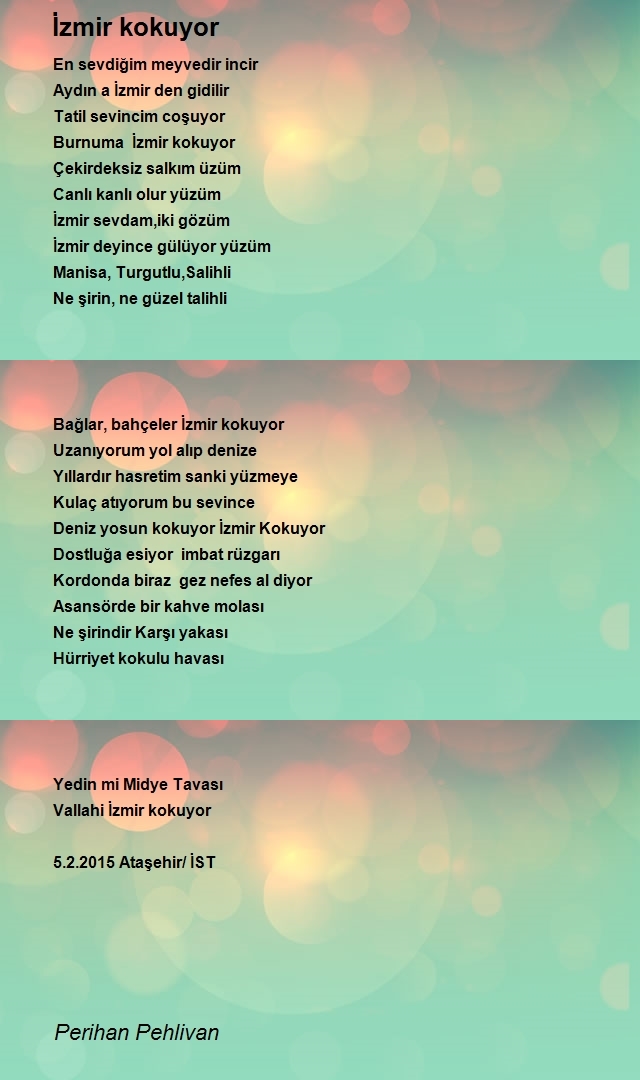 İzmir kokuyor

En sevdiğim meyvedir incir
Aydın a İzmir den gidilir
Tatil sevincim coşuyor
Burnuma İzmir kokuyor
Çekirdeksiz salkım üzüm
Canlı kanlı olur yüzüm
İzmir sevdam,iki gözüm
İzmir deyince gülüyor yüzüm
Manisa, Turgutlu,Salihli
Ne şirin, ne güzel talihli

Bağlar, bahçeler İzmir kokuyor
Uzanıyorum yol alıp denize
Yıllardır hasretim sanki yüzmeye
Kulaç atıyorum bu sevince
Deniz yosun kokuyor İzmir Kokuyor
Dostluğa esiyor imbat rüzgarı
Kordonda biraz gez nefes al diyor
Asansörde bir kahve molası
Ne şirindir Karşı yakası
Hürriyet kokulu havası

Yedin mi Midye Tavası
Vallahi İzmir kokuyor

5.2.2015 Ataşehir/ İST

Perihan Pehlivan